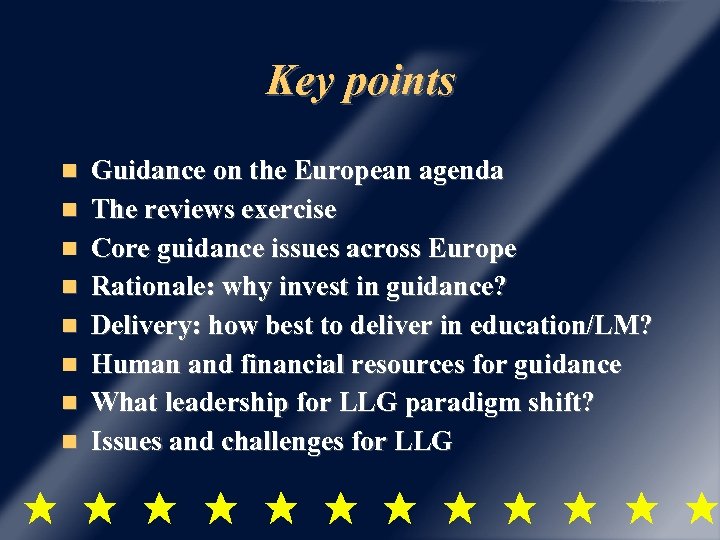 Key points

• Guidance on the European agenda
• The reviews exercise
• Core guidance issues across Europe
• Rationale: why invest in guidance?
• Delivery: how best to deliver in education/LM?
• Human and financial resources for guidance
• What leadership for LLG paradigm shift?
• Issues and challenges for LLG